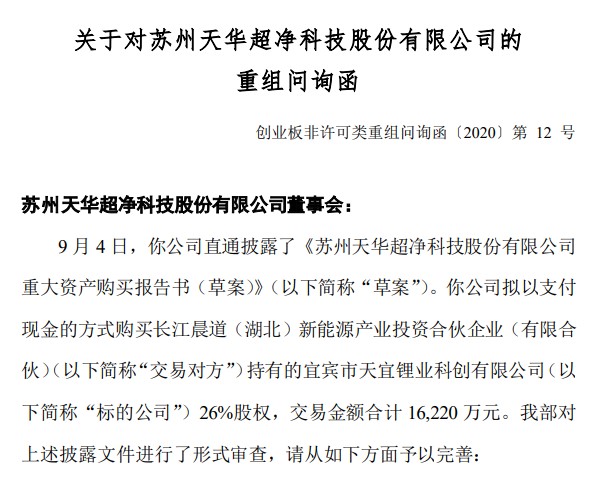 关于对苏州天华超净科技股份有限公司的
重组问询函

创业板非许可类重组问询函〔2020〕第 12 号

苏州天华超净科技股份有限公司董事会：

9 月 4 日，你公司直通披露了《苏州天华超净科技股份有限公司重大资产购买报告书（草案）》（以下简称“草案”）。你公司拟以支付现金的方式购买长江晨道（湖北）新能源产业投资合伙企业（有限合伙）（以下简称“交易对方”）持有的宜宾市天宜锂业科创有限公司（以下简称“标的公司”）26%股权，交易金额合计 16,220 万元。我部对上述披露文件进行了形式审查，请从如下方面予以完善：